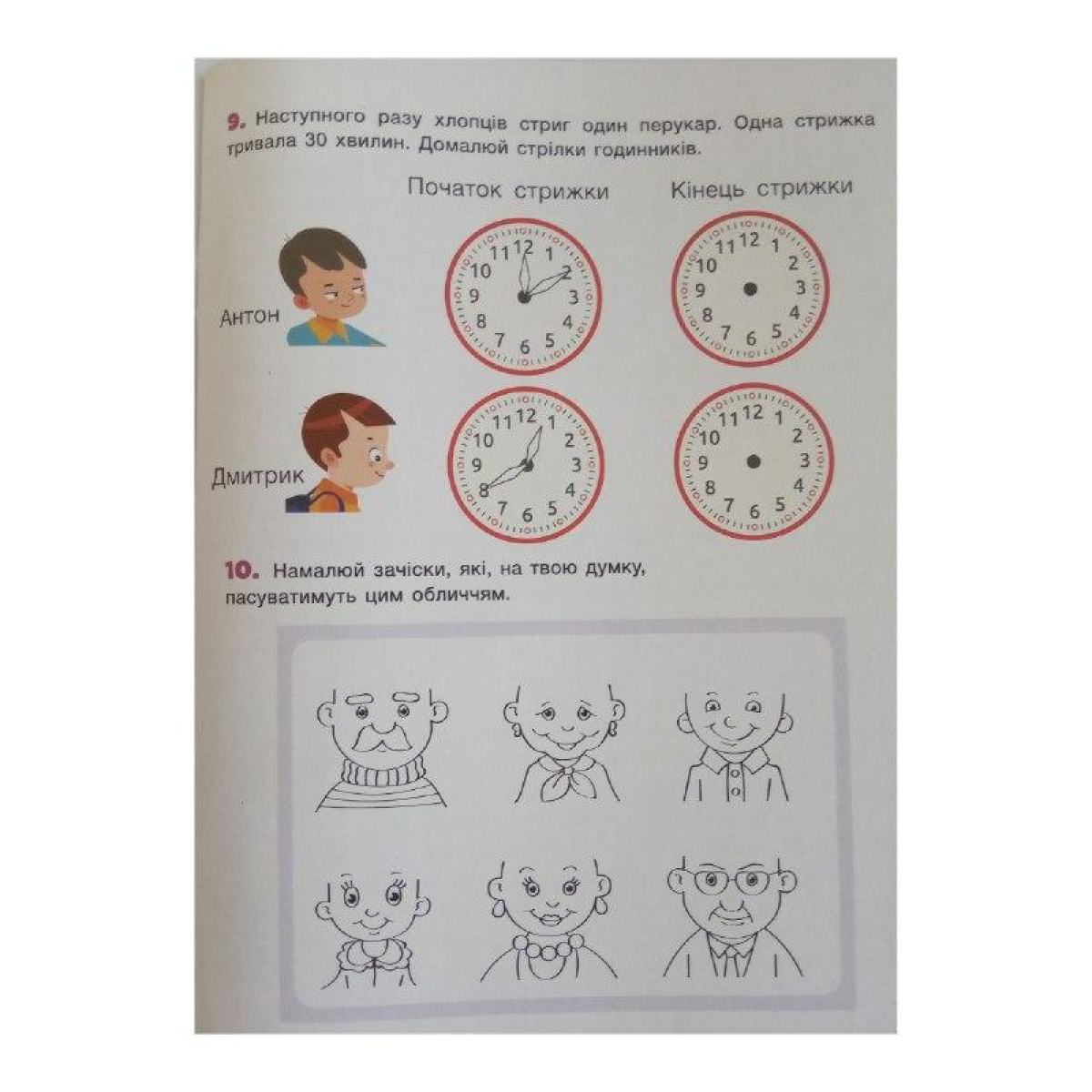 9. Наступного разу хлопців стриг один перукар. Одна стрижка тривала 30 хвилин. Домалюй стрілки годинників.

Початок стрижки

Кінець стрижки

Антон

11 12 1
10 2
9 3
8 4
7 6 5

11 12 1
10 2
9 3
8 4
7 6 5

Дмитрик

11 12 1
10 2
9 3
8 4
7 6 5

11 12 1
10 2
9 3
8 4
7 6 5

10. Намалюй зачіски, які, на твою думку, пасуватимуть цим обличчям.